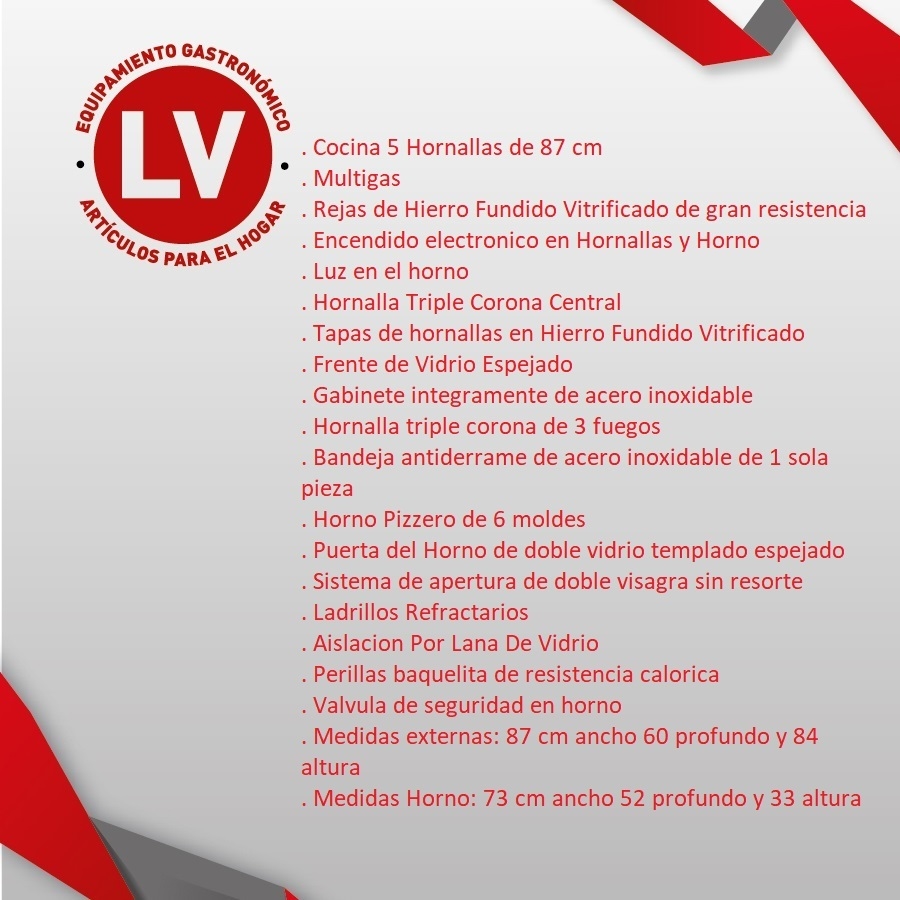 EQUIPAMIENTO GASTRONÓMICO
LV
ARTÍCULOS PARA EL HOGAR

. Cocina 5 Hornallas de 87 cm
. Multigas
. Rejas de Hierro Fundido Vitrificado de gran resistencia
. Encendido electronico en Hornallas y Horno
. Luz en el horno
. Hornalla Triple Corona Central
. Tapas de hornallas en Hierro Fundido Vitrificado
. Frente de Vidrio Espejado
. Gabinete integramente de acero inoxidable
. Hornalla triple corona de 3 fuegos
. Bandeja antiderrame de acero inoxidable de 1 sola pieza
. Horno Pizzero de 6 moldes
. Puerta del Horno de doble vidrio templado espejado
. Sistema de apertura de doble visagra sin resorte
. Ladrillos Refractarios
. Aislacion Por Lana De Vidrio
. Perillas baquelita de resistencia calorica
. Valvula de seguridad en horno
. Medidas externas: 87 cm ancho 60 profundo y 84 altura
. Medidas Horno: 73 cm ancho 52 profundo y 33 altura